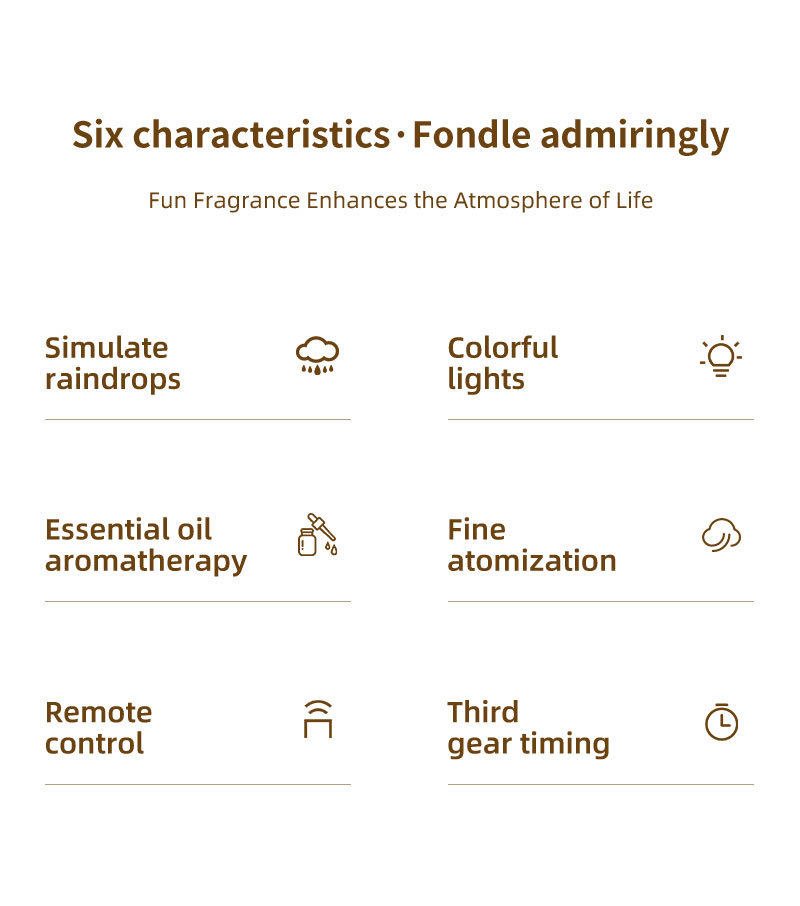 Six characteristics · Fondle admiringly

Fun Fragrance Enhances the Atmosphere of Life

Simulate raindrops

Colorful lights

Essential oil aromatherapy

Fine atomization

Remote control

Third gear timing